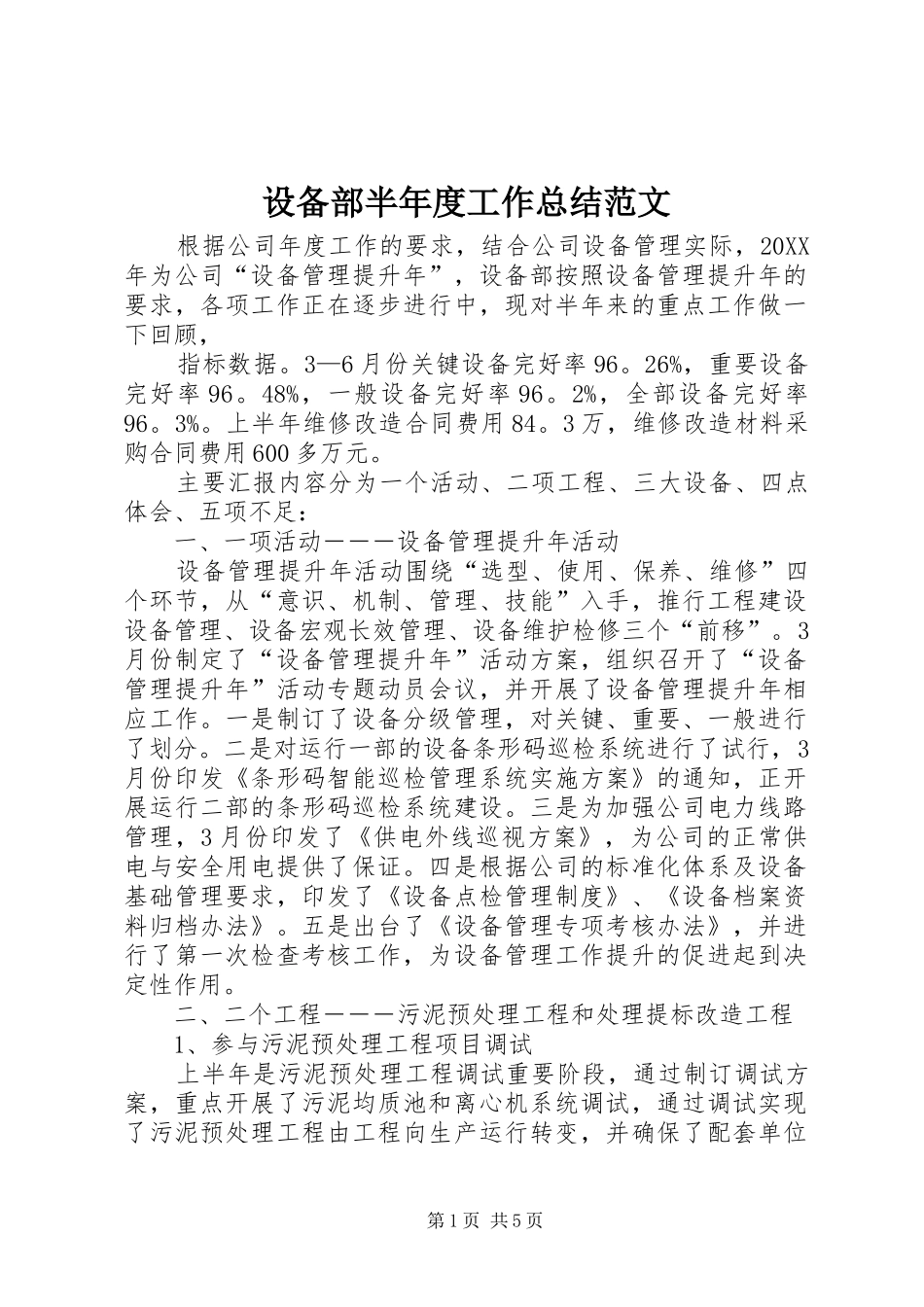 设备部半年度工作总结范文

根据公司年度工作的要求，结合公司设备管理实际，20XX年为公司“设备管理提升年”，设备部按照设备管理提升年的要求，各项工作正在逐步进行中，现对半年来的重点工作做一下回顾，

指标数据。3—6月份关键设备完好率96。26%，重要设备完好率96。48%，一般设备完好率96。2%，全部设备完好率96。3%。上半年维修改造合同费用84。3万，维修改造材料采购合同费用600多万元。

主要汇报内容分为一个活动、二项工程、三大设备、四点体会、五项不足：

一、一项活动———设备管理提升年活动

设备管理提升年活动围绕“选型、使用、保养、维修”四个环节，从“意识、机制、管理、技能”入手，推行工程建设设备管理、设备宏观长效管理、设备维护检修三个“前移”。3月份制定了“设备管理提升年”活动方案，组织召开了“设备管理提升年”活动专题动员会议，并开展了设备管理提升年相应工作。一是制订了设备分级管理，对关键、重要、一般进行了划分。二是对运行一部的设备条形码巡检系统进行了试行，3月份印发《条形码智能巡检管理系统实施方案》的通知，正开展运行二部的条形码巡检系统建设。三是为加强公司电力线路管理，3月份印发了《供电外线巡视方案》，为公司的正常供电与安全用电提供了保证。四是根据公司的标准化体系及设备基础管理要求，印发了《设备点检管理制度》、《设备档案资料归档办法》。五是出台了《设备管理专项考核办法》，并进行了第一次检查考核工作，为设备管理工作提升的促进起到决定性作用。

二、二个工程———污泥预处理工程和处理提标改造工程

1、参与污泥预处理工程项目调试

上半年是污泥预处理工程调试重要阶段，通过制订调试方案，重点开展了污泥均质池和离心机系统调试，通过调试实现了污泥预处理工程由工程向生产运行转变，并确保了配套单位

第1页 共5页